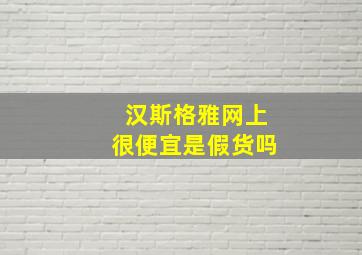 汉斯格雅网上
很便宜是假货吗